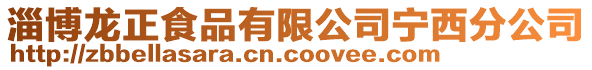 淄博龙正食品有限公司宁西分公司
http://zbbellasara.cn.coovee.com